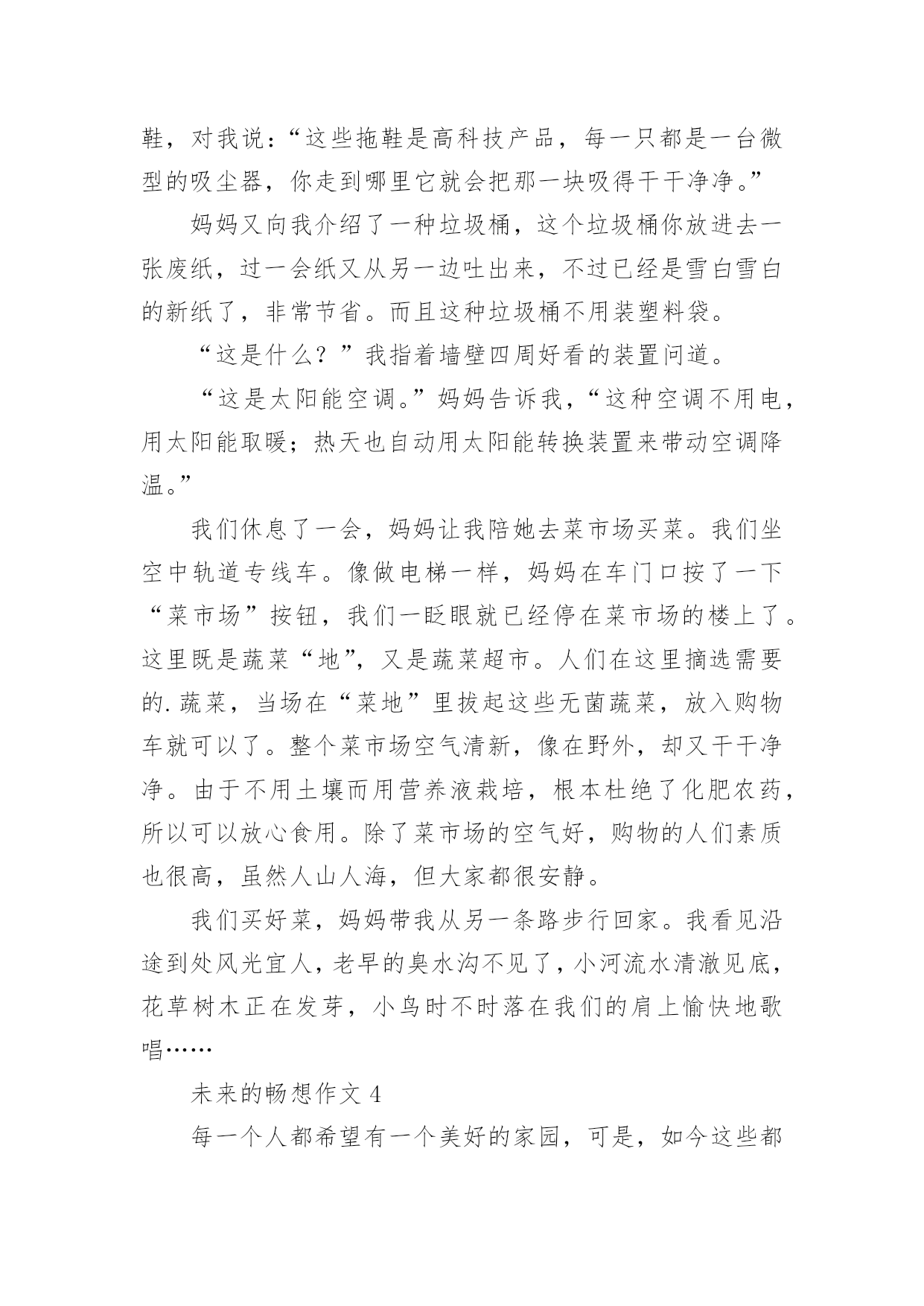 鞋，对我说：“这些拖鞋是高科技产品，每一只都是一台微型的吸尘器，你走到哪里它就会把那一块吸得干干净净。”

妈妈又向我介绍了一种垃圾桶，这个垃圾桶你放进去一张废纸，过一会纸又从另一边吐出来，不过已经是雪白雪白的新纸了，非常节省。而且这种垃圾桶不用装塑料袋。

“这是什么？”我指着墙壁四周好看的装置问道。

“这是太阳能空调。”妈妈告诉我，“这种空调不用电，用太阳能取暖；热天也自动用太阳能转换装置来带动空调降温。”

我们休息了一会，妈妈让我陪她去菜市场买菜。我们坐空中轨道专线车。像做电梯一样，妈妈在车门口按了一下“菜市场”按钮，我们一眨眼就已经停在菜市场的楼上了。这里既是蔬菜“地”，又是蔬菜超市。人们在这里摘选需要的.蔬菜，当场在“菜地”里拔起这些无菌蔬菜，放入购物车就可以了。整个菜市场空气清新，像在野外，却又干干净净。由于不用土壤而用营养液栽培，根本杜绝了化肥农药，所以可以放心食用。除了菜市场的空气好，购物的人们素质也很高，虽然人山人海，但大家都很安静。

我们买好菜，妈妈带我从另一条路步行回家。我看见沿途到处风光宜人，老早的臭水沟不见了，小河流水清澈见底，花草树木正在发芽，小鸟时不时落在我们的肩上愉快地歌唱……

未来的畅想作文 4

每一个人都希望有一个美好的家园，可是，如今这些都